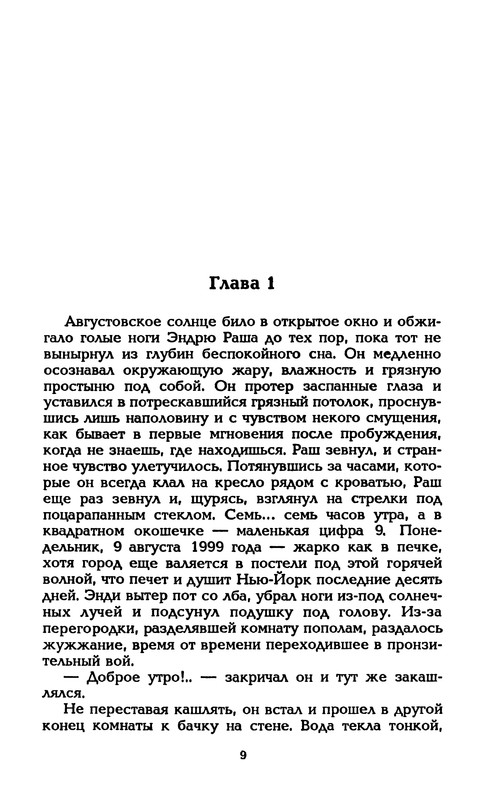 Глава 1

Августовское солнце било в открытое окно и обжигало голые ноги Эндрю Раша до тех пор, пока тот не вынырнул из глубин беспокойного сна. Он медленно осознавал окружающую жару, влажность и грязную простыню под собой. Он протер заспанные глаза и уставился в потрескавшийся грязный потолок, проснувшись лишь наполовину и с чувством некого смущения, как бывает в первые мгновения после пробуждения, когда не знаешь, где находишься. Раш зевнул, и странное чувство улетучилось. Потянувшись за часами, которые он всегда клал на кресло рядом с кроватью, Раш еще раз зевнул и, щурясь, взглянул на стрелки под поцарапанным стеклом. Семь... семь часов утра, а в квадратном окошечке — маленькая цифра 9. Понедельник, 9 августа 1999 года — жарко как в печке, хотя город еще валяется в постели под этой горячей волной, что печет и душит Нью-Йорк последние десять дней. Энди вытер пот со лба, убрал ноги из-под солнечных лучей и подсунул подушку под голову. Из-за перегородки, разделявшей комнату пополам, раздалось жужжание, время от времени переходившее в пронзительный вой.

— Доброе утро!.. — закричал он и тут же закашлялся.

Не переставая кашлять, он встал и прошел в другой конец комнаты к бачку на стене. Вода текла тонкой,

9